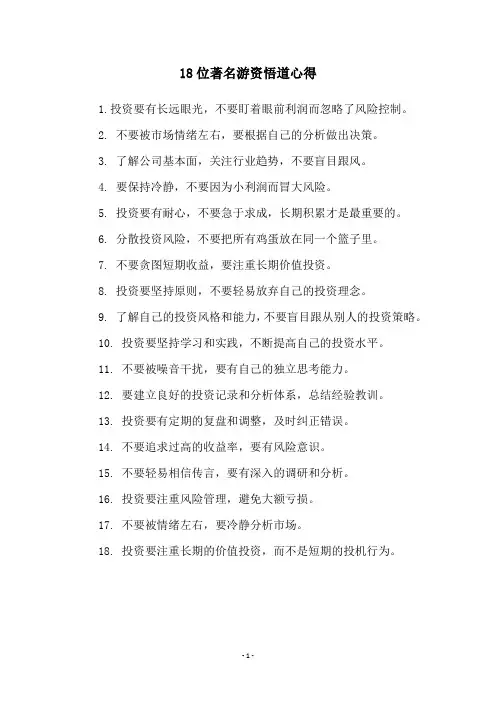 18 位著名游资悟道心得

1. 投资要有长远眼光，不要盯着眼前利润而忽略了风险控制。

2. 不要被市场情绪左右，要根据自己的分析做出决策。

3. 了解公司基本面，关注行业趋势，不要盲目跟风。

4. 要保持冷静，不要因为小利润而冒大风险。

5. 投资要有耐心，不要急于求成，长期积累才是最重要的。

6. 分散投资风险，不要把所有鸡蛋放在同一个篮子里。

7. 不要贪图短期收益，要注重长期价值投资。

8. 投资要坚持原则，不要轻易放弃自己的投资理念。

9. 了解自己的投资风格和能力，不要盲目跟从别人的投资策略。

10. 投资要坚持学习和实践，不断提高自己的投资水平。

11. 不要被噪音干扰，要有自己的独立思考能力。

12. 要建立良好的投资记录和分析体系，总结经验教训。

13. 投资要有定期的复盘和调整，及时纠正错误。

14. 不要追求过高的收益率，要有风险意识。

15. 不要轻易相信传言，要有深入的调研和分析。

16. 投资要注重风险管理，避免大额亏损。

17. 不要被情绪左右，要冷静分析市场。

18. 投资要注重长期的价值投资，而不是短期的投机行为。

- 1 -